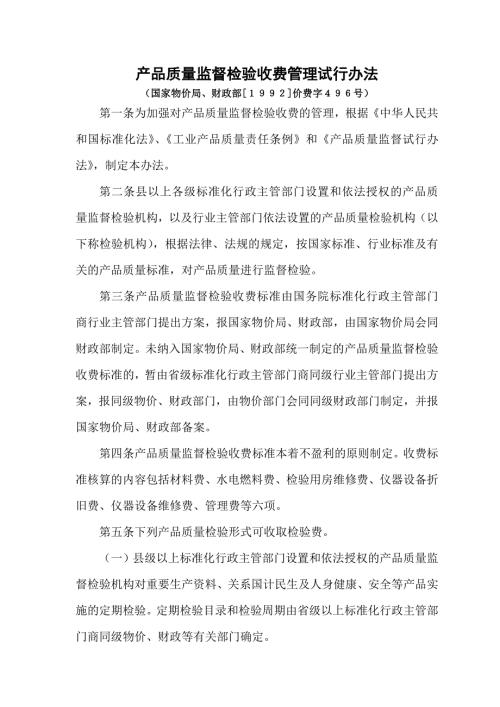 产品质量监督检验收费管理试行办法

（国家物价局、财政部［１９９２］价费字４９６号）

第一条为加强对产品质量监督检验收费的管理，根据《中华人民共和国标准化法》、《工业产品质量责任条例》和《产品质量监督试行办法》，制定本办法。

第二条县以上各级标准化行政主管部门设置和依法授权的产品质量监督检验机构，以及行业主管部门依法设置的产品质量检验机构（以下称检验机构），根据法律、法规的规定，按国家标准、行业标准及有关的产品质量标准，对产品质量进行监督检验。

第三条产品质量监督检验收费标准由国务院标准化行政主管部门商行业主管部门提出方案，报国家物价局、财政部，由国家物价局会同财政部制定。未纳入国家物价局、财政部统一制定的产品质量监督检验收费标准的，暂由省级标准化行政主管部门商同级行业主管部门提出方案，报同级物价、财政部门，由物价部门会同同级财政部门制定，并报国家物价局、财政部备案。

第四条产品质量监督检验收费标准本着不盈利的原则制定。收费标准核算的内容包括材料费、水电燃料费、检验用房维修费、仪器设备折旧费、仪器设备维修费、管理费等六项。

第五条下列产品质量检验形式可收取检验费。

（一）县级以上标准化行政主管部门设置和依法授权的产品质量监督检验机构对重要生产资料、关系国计民生及人身健康、安全等产品实施的定期检验。定期检验目录和检验周期由省级以上标准化行政主管部门商同级物价、财政等有关部门确定。